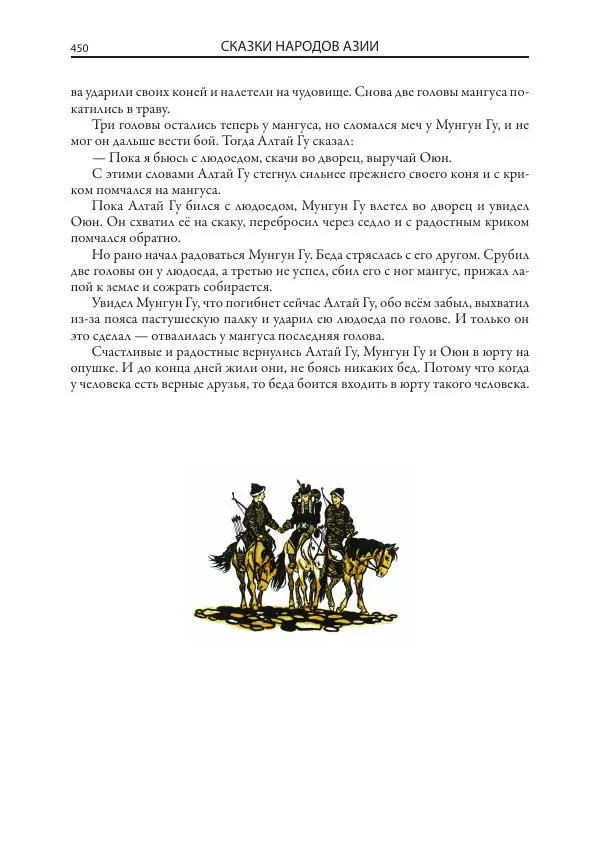 450 СКАЗКИ НАРОДОВ АЗИИ

ва ударили своих коней и налетели на чудовище. Снова две головы мангуса покатились в траву.

Три головы остались теперь у мангуса, но сломался меч у Мунгун Гу, и не мог он дальше вести бой. Тогда Алтай Гу сказал:

— Пока я бьюсь с людоедом, скачи во дворец, выручай Оюн.

С этими словами Алтай Гу стегнул сильнее прежнего своего коня и с криком помчался на мангуса.

Пока Алтай Гу бился с людоедом, Мунгун Гу влетел во дворец и увидел Оюн. Он схватил её на скаку, перебросил через седло и с радостным криком помчался обратно.

Но рано начал радоваться Мунгун Гу. Беда стряслась с его другом. Срубил две головы он у людоеда, а третью не успел, сбил его с ног мангус, прижал лапой к земле и сожрать собирается.

Увидел Мунгун Гу, что погибнет сейчас Алтай Гу, обо всём забыл, выхватил из-за пояса пастушескую палку и ударил ею людоеда по голове. И только он это сделал — отвалилась у мангуса последняя голова.

Счастливые и радостные вернулись Алтай Гу, Мунгун Гу и Оюн в юрту на опушке. И до конца дней жили они, не боясь никаких бед. Потому что когда у человека есть верные друзья, то беда боится входить в юрту такого человека.